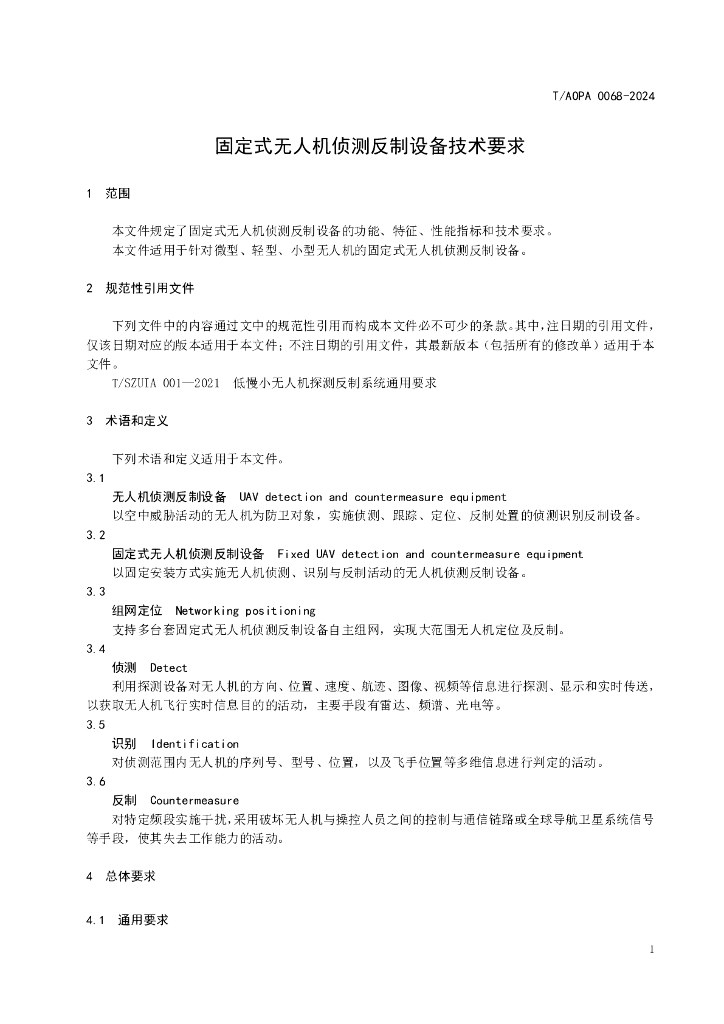 T/AOPA 0068-2024

固定式无人机侦测反制设备技术要求

1 范围

本文件规定了固定式无人机侦测反制设备的功能、特征、性能指标和技术要求。
本文件适用于针对微型、轻型、小型无人机的固定式无人机侦测反制设备。

2 规范性引用文件

下列文件中的内容通过文中的规范性引用而构成本文件必不可少的条款。其中，注日期的引用文件，仅该日期对应的版本适用于本文件；不注日期的引用文件，其最新版本（包括所有的修改单）适用于本文件。
T/SZUIA 001—2021 低慢小无人机探测反制系统通用要求

3 术语和定义

下列术语和定义适用于本文件。
3.1
无人机侦测反制设备 UAV detection and countermeasure equipment
以空中威胁活动的无人机为防卫对象，实施侦测、跟踪、定位、反制处置的侦测识别反制设备。
3.2
固定式无人机侦测反制设备 Fixed UAV detection and countermeasure equipment
以固定安装方式实施无人机侦测、识别与反制活动的无人机侦测反制设备。
3.3
组网定位 Networking positioning
支持多台套固定式无人机侦测反制设备自主组网，实现大范围无人机定位及反制。
3.4
侦测 Detect
利用探测设备对无人机的方向、位置、速度、航迹、图像、视频等信息进行探测、显示和实时传送，以获取无人机飞行实时信息目的的活动，主要手段有雷达、频谱、光电等。
3.5
识别 Identification
对侦测范围内无人机的序列号、型号、位置，以及飞手位置等多维信息进行判定的活动。
3.6
反制 Countermeasure
对特定频段实施干扰，采用破坏无人机与操控人员之间的控制与通信链路或全球导航卫星系统信号等手段，使其失去工作能力的活动。

4 总体要求

4.1 通用要求

1